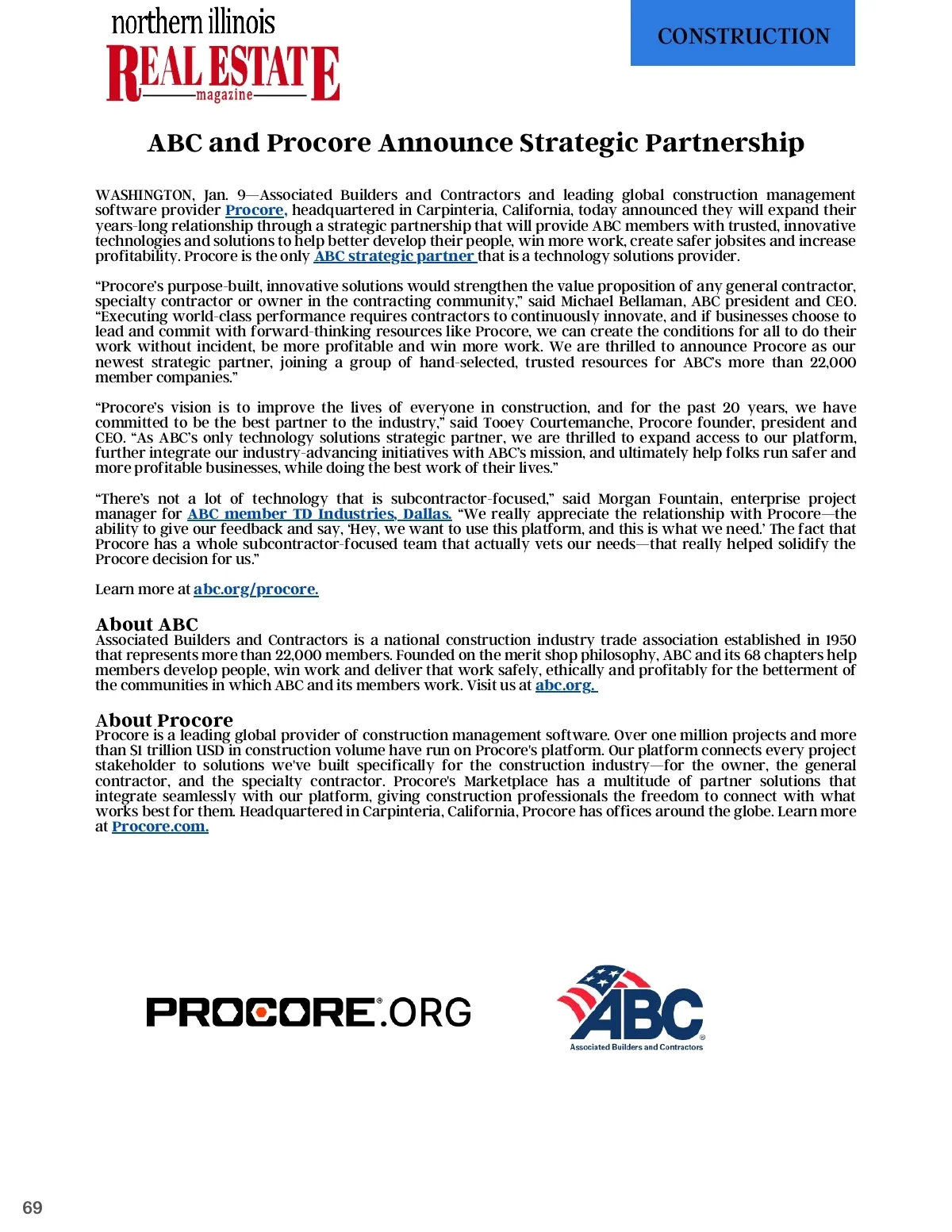 northern illinois
REAL ESTATE
magazine

CONSTRUCTION

ABC and Procore Announce Strategic Partnership

WASHINGTON, Jan. 9—Associated Builders and Contractors and leading global construction management software provider Procore, headquartered in Carpinteria, California, today announced they will expand their years-long relationship through a strategic partnership that will provide ABC members with trusted, innovative technologies and solutions to help better develop their people, win more work, create safer jobsites and increase profitability. Procore is the only ABC strategic partner that is a technology solutions provider.

“Procore’s purpose-built, innovative solutions would strengthen the value proposition of any general contractor, specialty contractor or owner in the contracting community,” said Michael Bellaman, ABC president and CEO. “Executing world-class performance requires contractors to continuously innovate, and if businesses choose to lead and commit with forward-thinking resources like Procore, we can create the conditions for all to do their work without incident, be more profitable and win more work. We are thrilled to announce Procore as our newest strategic partner, joining a group of hand-selected, trusted resources for ABC’s more than 22,000 member companies.”

“Procore’s vision is to improve the lives of everyone in construction, and for the past 20 years, we have committed to be the best partner to the industry,” said Tooey Courtemanche, Procore founder, president and CEO. “As ABC’s only technology solutions strategic partner, we are thrilled to expand access to our platform, further integrate our industry-advancing initiatives with ABC’s mission, and ultimately help folks run safer and more profitable businesses, while doing the best work of their lives.”

“There’s not a lot of technology that is subcontractor-focused,” said Morgan Fountain, enterprise project manager for ABC member TD Industries, Dallas. “We really appreciate the relationship with Procore—the ability to give our feedback and say, ‘Hey, we want to use this platform, and this is what we need.’ The fact that Procore has a whole subcontractor-focused team that actually vets our needs—that really helped solidify the Procore decision for us.”

Learn more at abc.org/procore.

About ABC
Associated Builders and Contractors is a national construction industry trade association established in 1950 that represents more than 22,000 members. Founded on the merit shop philosophy, ABC and its 68 chapters help members develop people, win work and deliver that work safely, ethically and profitably for the betterment of the communities in which ABC and its members work. Visit us at abc.org.

About Procore
Procore is a leading global provider of construction management software. Over one million projects and more than $1 trillion USD in construction volume have run on Procore's platform. Our platform connects every project stakeholder to solutions we've built specifically for the construction industry—for the owner, the general contractor, and the specialty contractor. Procore's Marketplace has a multitude of partner solutions that integrate seamlessly with our platform, giving construction professionals the freedom to connect with what works best for them. Headquartered in Carpinteria, California, Procore has offices around the globe. Learn more at Procore.com.

PROCORE.ORG

ABC
Associated Builders and Contractors

69